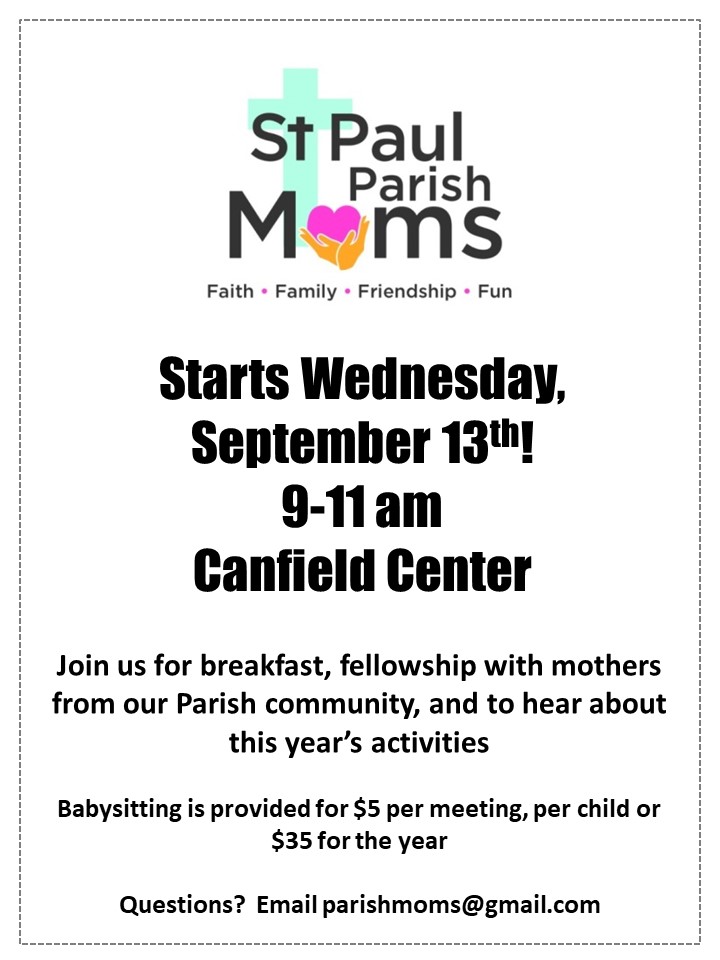 St Paul
Parish
Moms

Faith • Family • Friendship • Fun

Starts Wednesday,
September 13th!
9-11 am
Canfield Center

Join us for breakfast, fellowship with mothers from our Parish community, and to hear about this year's activities

Babysitting is provided for $5 per meeting, per child or $35 for the year

Questions? Email parishmoms@gmail.com